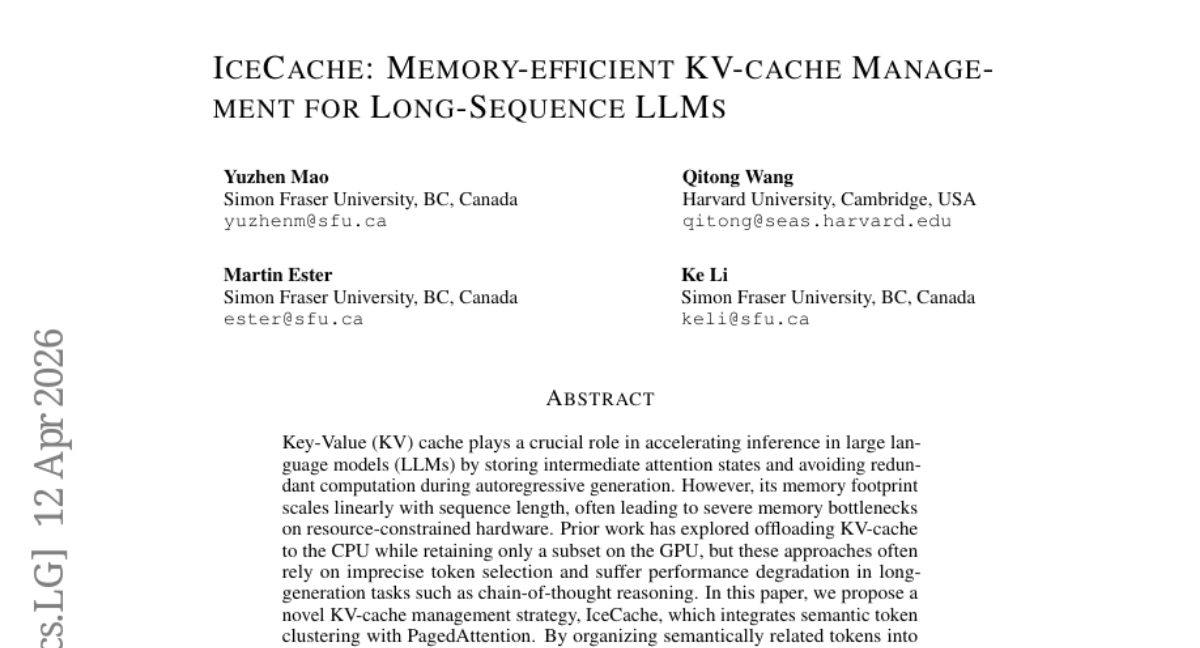 ICECACHE: MEMORY-EFFICIENT KV-CACHE MANAGEMENT FOR LONG-SEQUENCE LLMS

Yuzhen Mao
Simon Fraser University, BC, Canada
yuzhenm@sfu.ca

Qitong Wang
Harvard University, Cambridge, USA
qitong@seas.harvard.edu

Martin Ester
Simon Fraser University, BC, Canada
ester@sfu.ca

Ke Li
Simon Fraser University, BC, Canada
keli@sfu.ca

cs.LG] 12 Apr 2026

ABSTRACT

Key-Value (KV) cache plays a crucial role in accelerating inference in large language models (LLMs) by storing intermediate attention states and avoiding redundant computation during autoregressive generation. However, its memory footprint scales linearly with sequence length, often leading to severe memory bottlenecks on resource-constrained hardware. Prior work has explored offloading KV-cache to the CPU while retaining only a subset on the GPU, but these approaches often rely on imprecise token selection and suffer performance degradation in long-generation tasks such as chain-of-thought reasoning. In this paper, we propose a novel KV-cache management strategy, IceCache, which integrates semantic token clustering with PagedAttention. By organizing semantically related tokens into